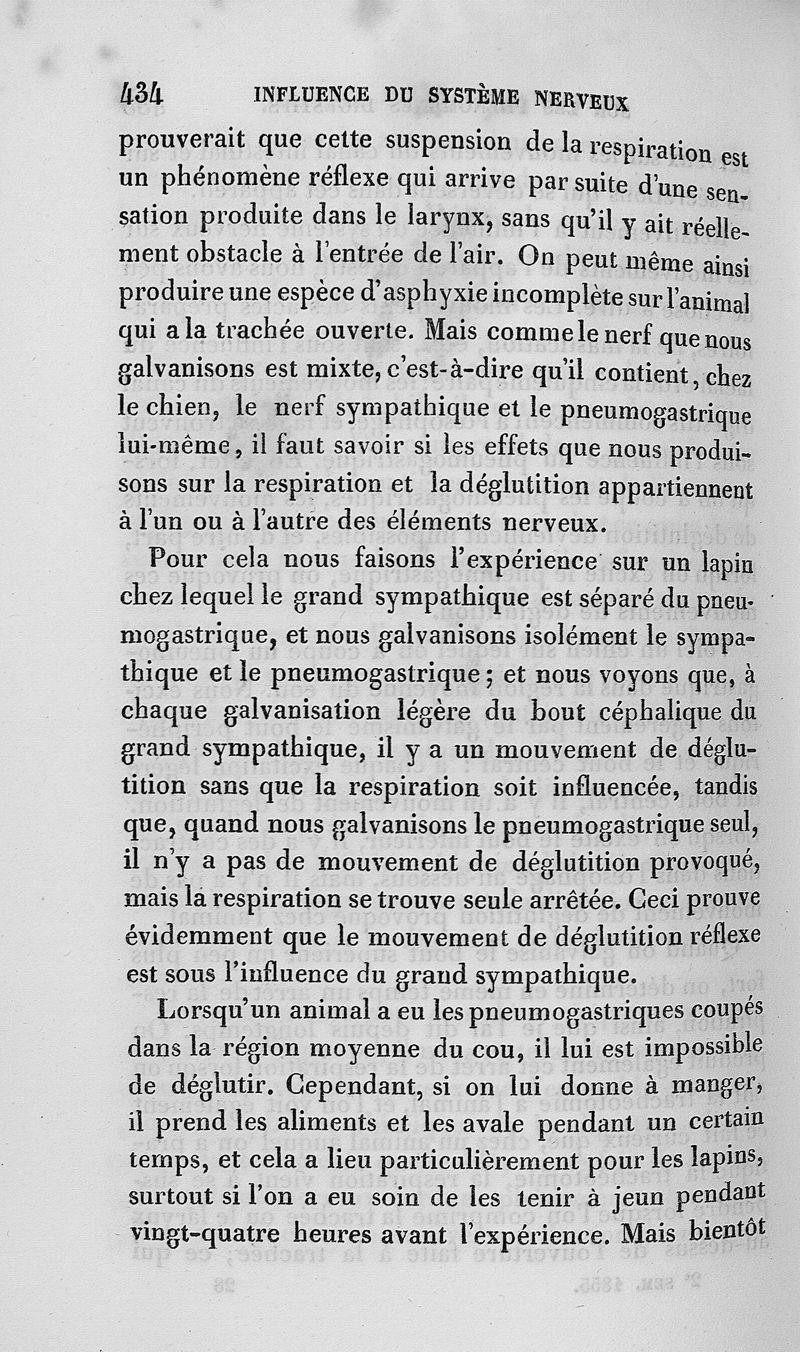 434 INFLUENCE DU SYSTÈME NERVEUX

prouverait que cette suspension de la respiration est un phénomène réflexe qui arrive par suite d'une sensation produite dans le larynx, sans qu'il y ait réellement obstacle à l'entrée de l'air. On peut même ainsi produire une espèce d'asphyxie incomplète sur l'animal qui a la trachée ouverte. Mais comme le nerf que nous galvanisons est mixte, c'est-à-dire qu'il contient, chez le chien, le nerf sympathique et le pneumogastrique lui-même, il faut savoir si les effets que nous produisons sur la respiration et la déglutition appartiennent à l'un ou à l'autre des éléments nerveux.

Pour cela nous faisons l'expérience sur un lapin chez lequel le grand sympathique est séparé du pneumogastrique, et nous galvanisons isolément le sympathique et le pneumogastrique; et nous voyons que, à chaque galvanisation légère du bout céphalique du grand sympathique, il y a un mouvement de déglutition sans que la respiration soit influencée, tandis que, quand nous galvanisons le pneumogastrique seul, il n'y a pas de mouvement de déglutition provoqué, mais la respiration se trouve seule arrêtée. Ceci prouve évidemment que le mouvement de déglutition réflexe est sous l'influence du grand sympathique.

Lorsqu'un animal a eu les pneumogastriques coupés dans la région moyenne du cou, il lui est impossible de déglutir. Cependant, si on lui donne à manger, il prend les aliments et les avale pendant un certain temps, et cela a lieu particulièrement pour les lapins, surtout si l'on a eu soin de les tenir à jeun pendant vingt-quatre heures avant l'expérience. Mais bientôt